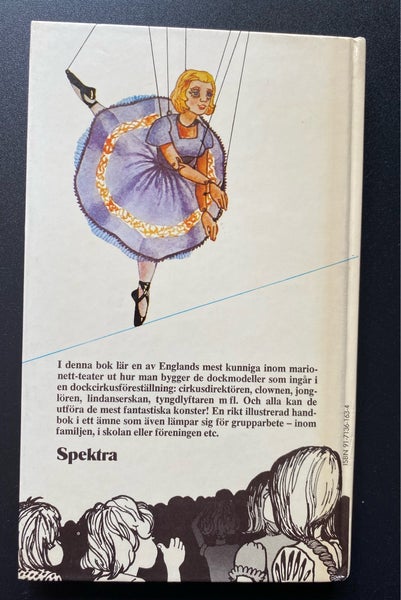 I denna bok lär en av Englands mest kunniga inom marionett-teater ut hur man bygger de dockmodeller som ingår i en dockcirkusföreställning: cirkusdirektören, clownen, jonglören, lindanserskan, tyngdlyftaren m fl. Och alla kan de utföra de mest fantastiska konster! En rikt illustrerad handbok i ett ämne som även lämpar sig för grupparbete – inom familjen, i skolan eller föreningen etc.

Spektra

ISBN 91-7136-163-4